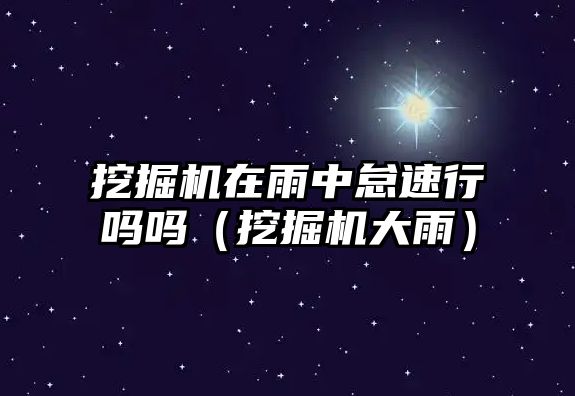 挖掘机在雨中怠速行吗吗（挖掘机大雨）